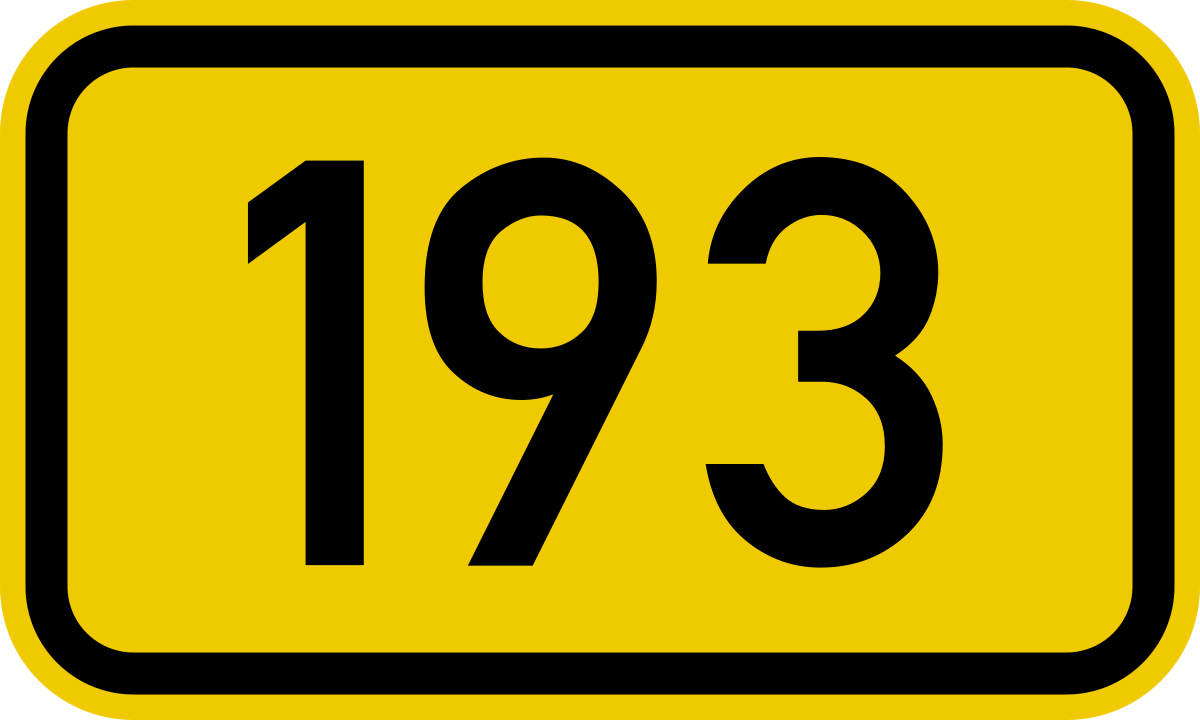 193